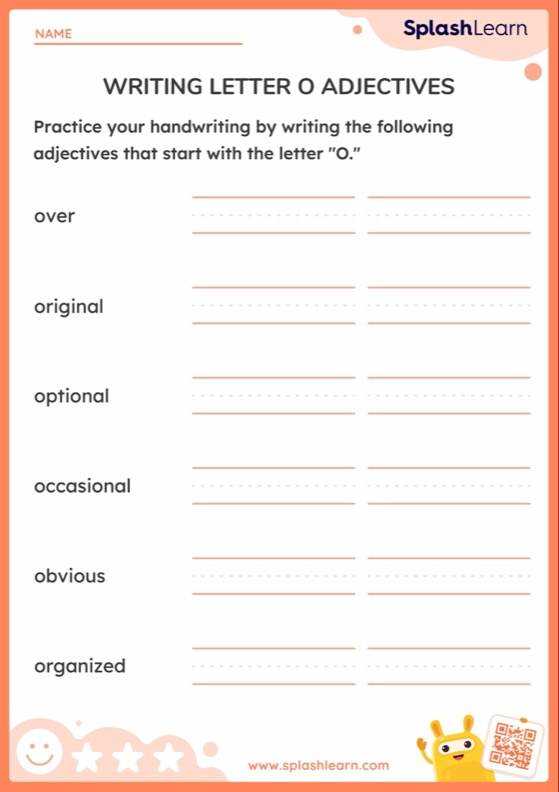 NAME

SplashLearn

WRITING LETTER O ADJECTIVES

Practice your handwriting by writing the following adjectives that start with the letter "O."

over

original

optional

occasional

obvious

organized

www.splashlearn.com